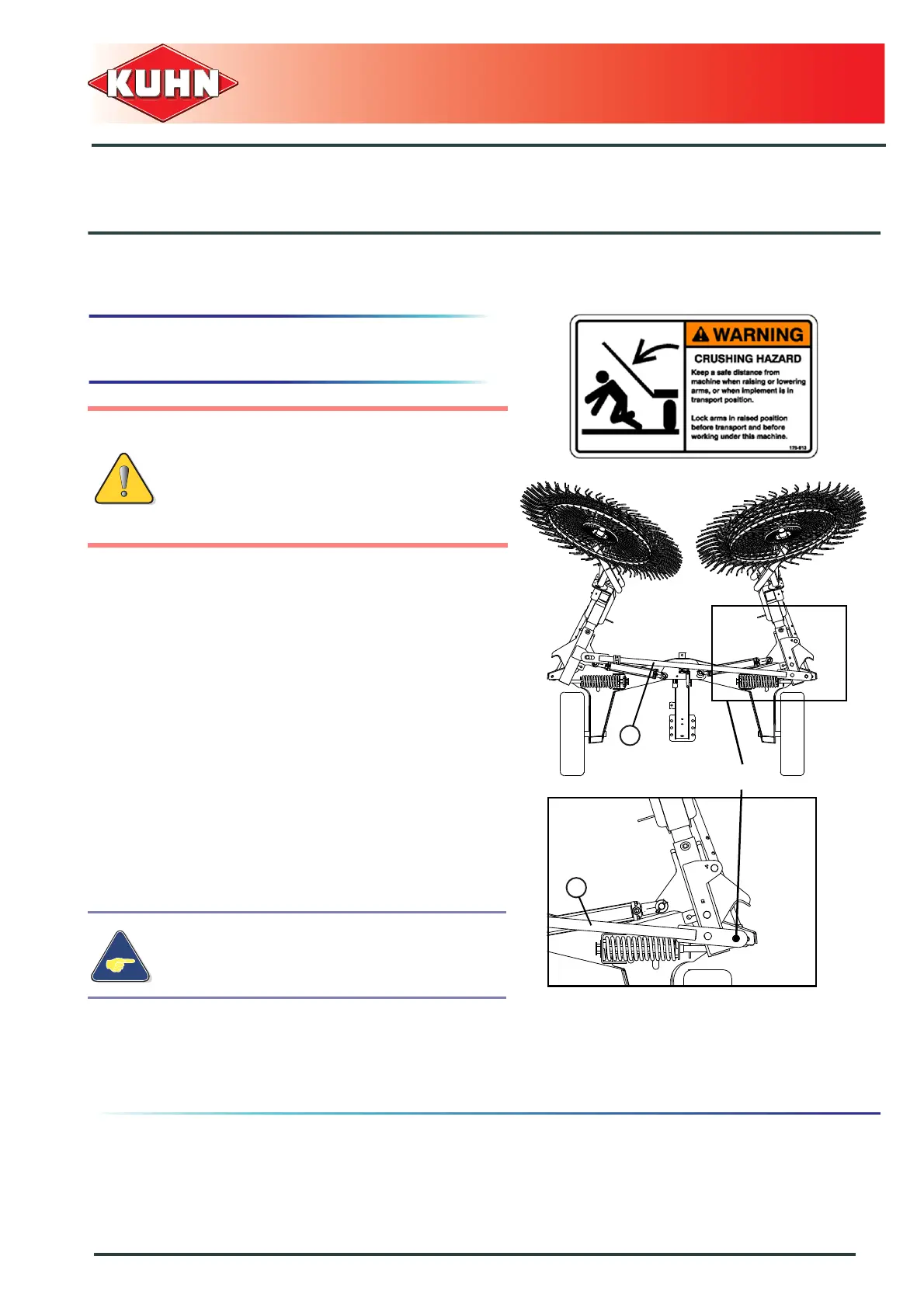 KUHN

WARNING

CRUSHING HAZARD

Keep a safe distance from machine when raising or lowering arms, or when implement is in transport position.

Lock arms in raised position before transport and before working under this machine.

175-813